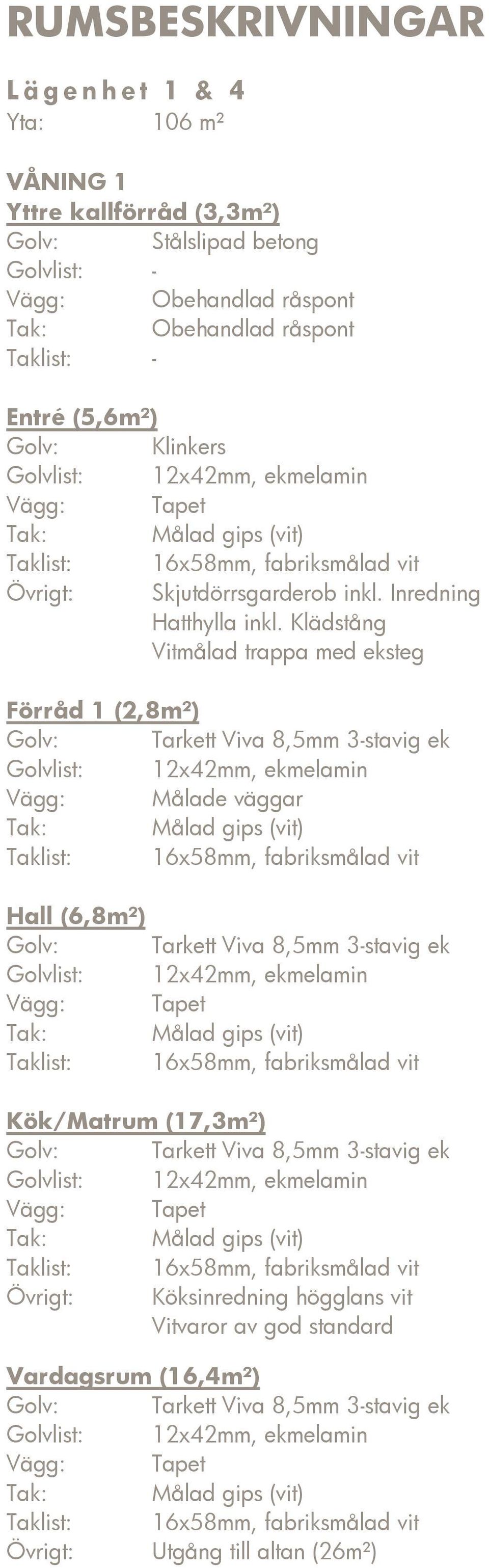 RUMSBESKRIVNINGAR

Lägenhet 1 & 4
Yta: 106 m²

VÅNING 1
Yttre kallförråd (3,3m²)
Golv: Stålslipad betong
Golvlist: -
Vägg: Obehandlad råspont
Tak: Obehandlad råspont
Taklist: -

Entré (5,6m²)
Golv: Klinkers
Golvlist: 12x42mm, ekmelamin
Vägg: Tapet
Tak: Målad gips (vit)
Taklist: 16x58mm, fabriksmålad vit
Övrigt: Skjutdörrsgarderob inkl. Inredning
Hatthylla inkl. Klädstång
Vitmålad trappa med eksteg

Förråd 1 (2,8m²)
Golv: Tarkett Viva 8,5mm 3-stavig ek
Golvlist: 12x42mm, ekmelamin
Vägg: Målade väggar
Tak: Målad gips (vit)
Taklist: 16x58mm, fabriksmålad vit

Hall (6,8m²)
Golv: Tarkett Viva 8,5mm 3-stavig ek
Golvlist: 12x42mm, ekmelamin
Vägg: Tapet
Tak: Målad gips (vit)
Taklist: 16x58mm, fabriksmålad vit

Kök/Matrum (17,3m²)
Golv: Tarkett Viva 8,5mm 3-stavig ek
Golvlist: 12x42mm, ekmelamin
Vägg: Tapet
Tak: Målad gips (vit)
Taklist: 16x58mm, fabriksmålad vit
Övrigt: Köksinredning högglans vit
Vitvaror av god standard

Vardagsrum (16,4m²)
Golv: Tarkett Viva 8,5mm 3-stavig ek
Golvlist: 12x42mm, ekmelamin
Vägg: Tapet
Tak: Målad gips (vit)
Taklist: 16x58mm, fabriksmålad vit
Övrigt: Utgång till altan (26m²)